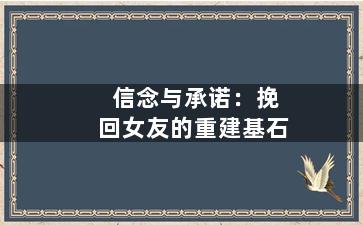 信念与承诺：挽回女友的重建基石